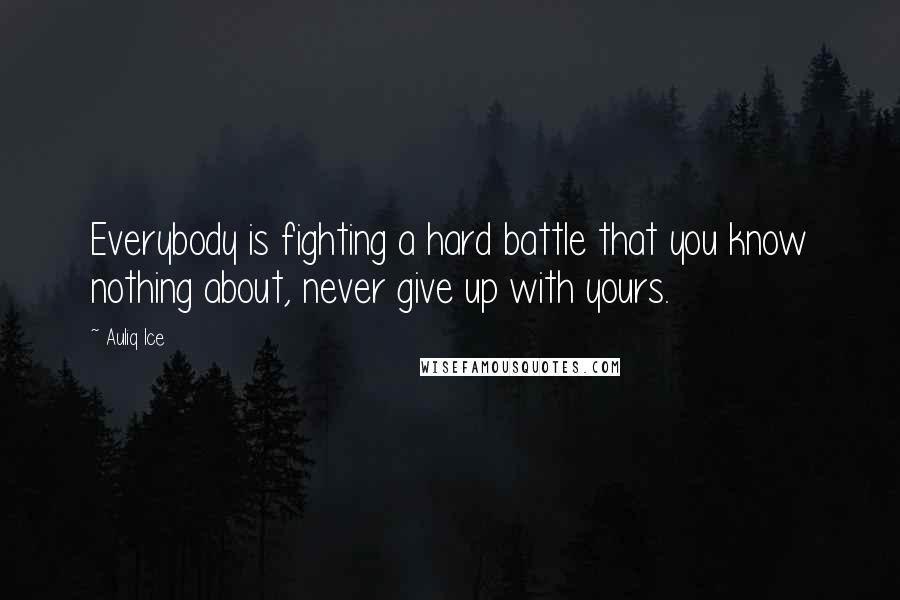 Everybody is fighting a hard battle that you know nothing about, never give up with yours.

~ Auliq Ice

WISEFAMOUSQUOTES.COM